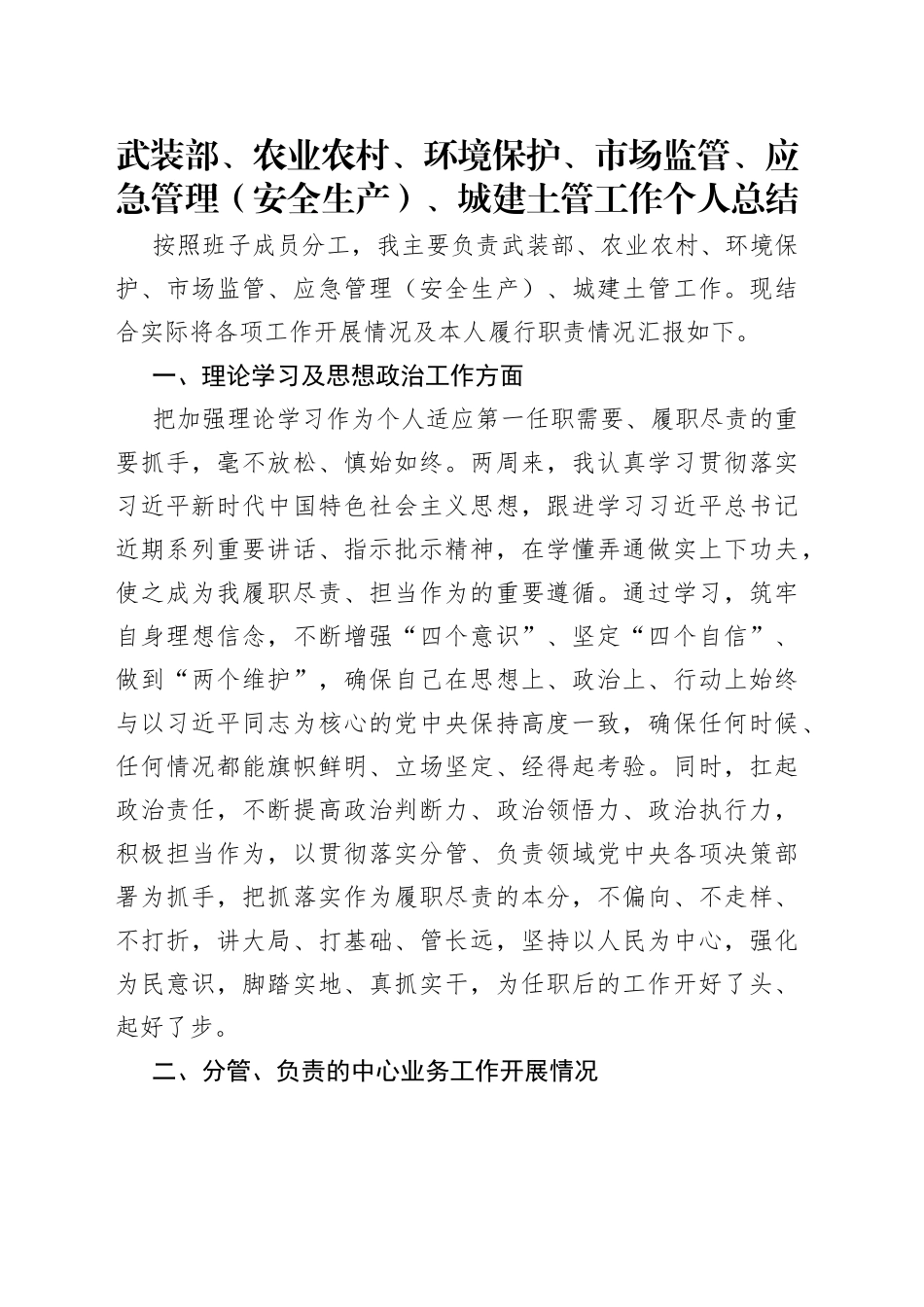 武装部、农业农村、环境保护、市场监管、应急管理（安全生产）、城建土管工作个人总结

按照班子成员分工，我主要负责武装部、农业农村、环境保护、市场监管、应急管理（安全生产）、城建土管工作。现结合实际将各项工作开展情况及本人履行职责情况汇报如下。

一、理论学习及思想政治工作方面

把加强理论学习作为个人适应第一任职需要、履职尽责的重要抓手，毫不放松、慎始如终。两周来，我认真学习贯彻落实习近平新时代中国特色社会主义思想，跟进学习习近平总书记近期系列重要讲话、指示批示精神，在学懂弄通做实上下功夫，使之成为我履职尽责、担当作为的重要遵循。通过学习，筑牢自身理想信念，不断增强“四个意识”、坚定“四个自信”、做到“两个维护”，确保自己在思想上、政治上、行动上始终与以习近平同志为核心的党中央保持高度一致，确保任何时候、任何情况都能旗帜鲜明、立场坚定、经得起考验。同时，扛起政治责任，不断提高政治判断力、政治领悟力、政治执行力，积极担当作为，以贯彻落实分管、负责领域党中央各项决策部署为抓手，把抓落实作为履职尽责的本分，不偏向、不走样、不打折，讲大局、打基础、管长远，坚持以人民为中心，强化为民意识，脚踏实地、真抓实干，为任职后的工作开好了头、起好了步。

二、分管、负责的中心业务工作开展情况